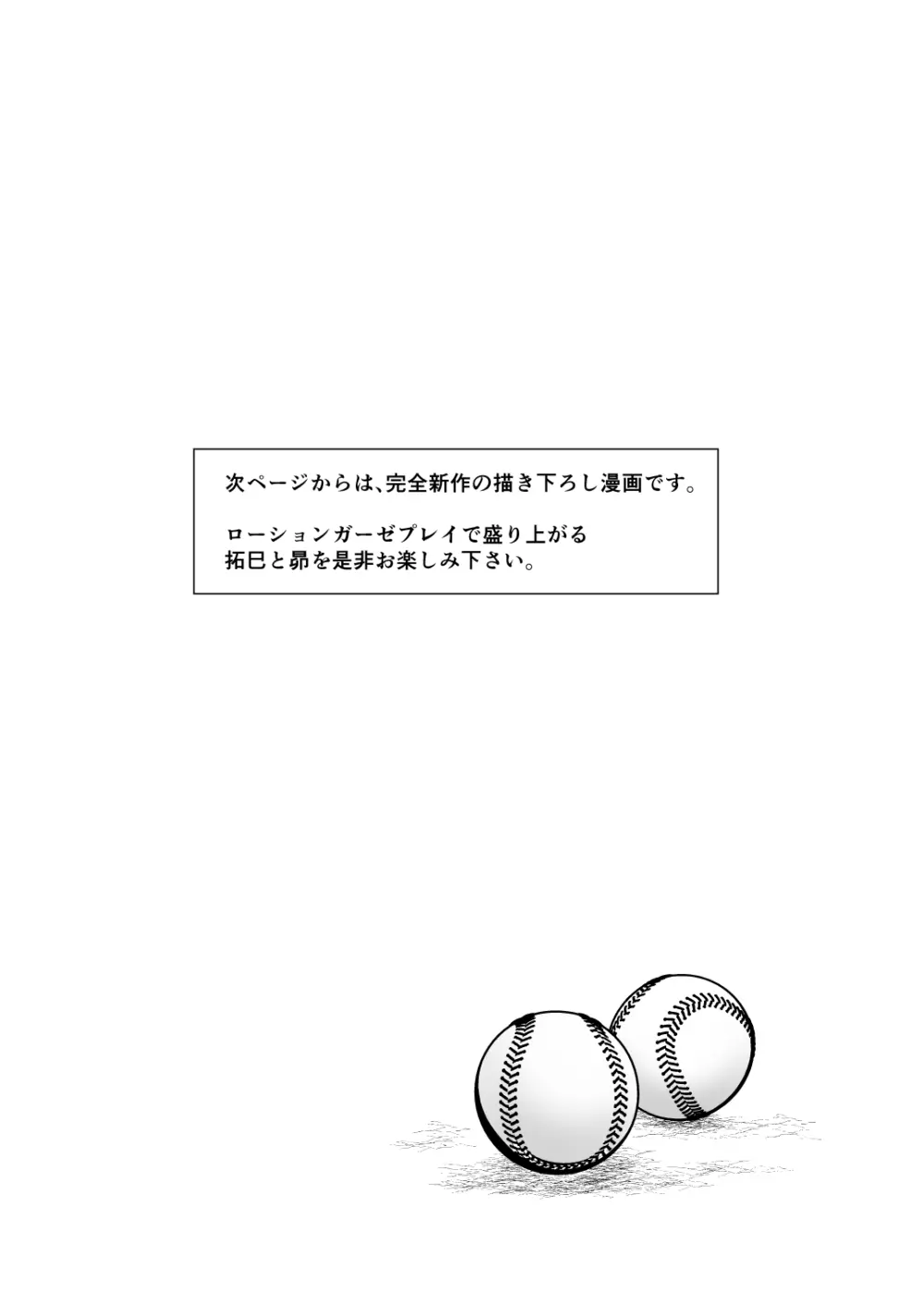 次ページからは、完全新作の描き下ろし漫画です。

ローションガーゼプレイで盛り上がる
拓巳と昴を是非お楽しみ下さい。